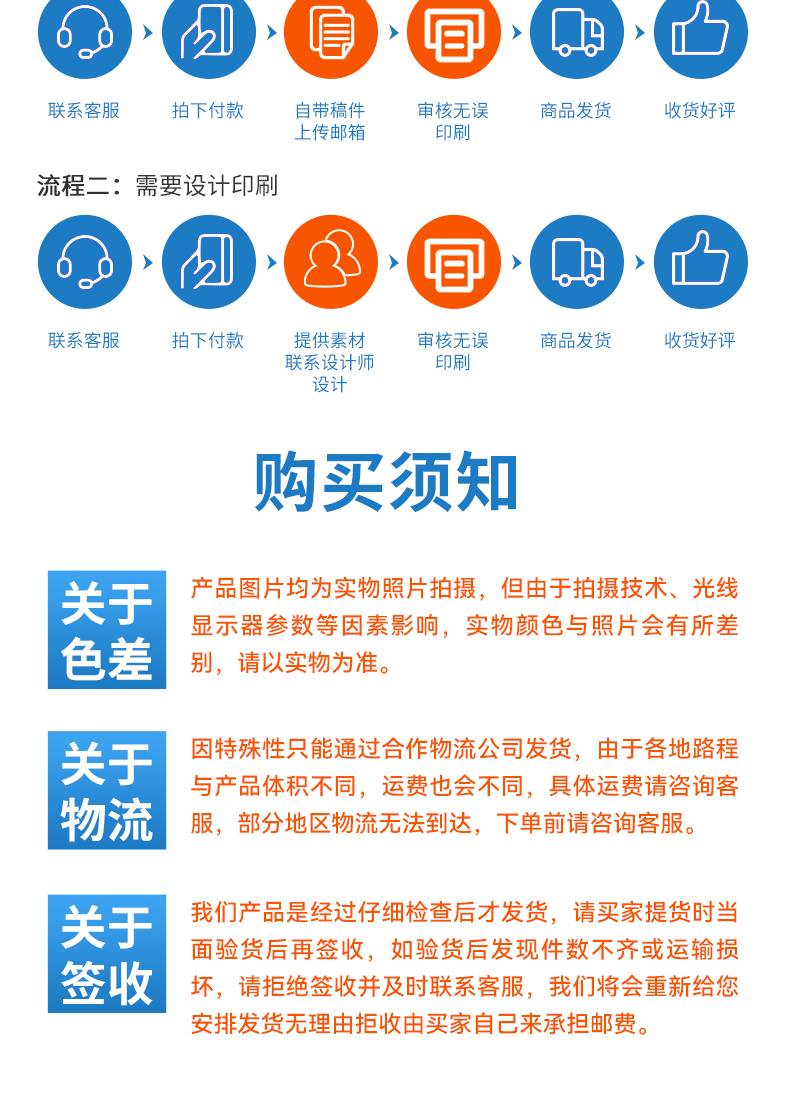 联系客服 拍下付款 自带稿件上传邮箱 审核无误印刷 商品发货 收货好评

流程二：需要设计印刷

联系客服 拍下付款 提供素材联系设计师设计 审核无误印刷 商品发货 收货好评

购买须知

关于色差

产品图片均为实物照片拍摄，但由于拍摄技术、光线显示器参数等因素影响，实物颜色与照片会有所差别，请以实物为准。

关于物流

因特殊性只能通过合作物流公司发货，由于各地路程与产品体积不同，运费也会不同，具体运费请咨询客服，部分地区物流无法到达，下单前请咨询客服。

关于签收

我们产品是经过仔细检查后才发货，请买家提货时当面验货后再签收，如验货后发现件数不齐或运输损坏，请拒绝签收并及时联系客服，我们将会重新给您安排发货无理由拒收由买家自己来承担邮费。